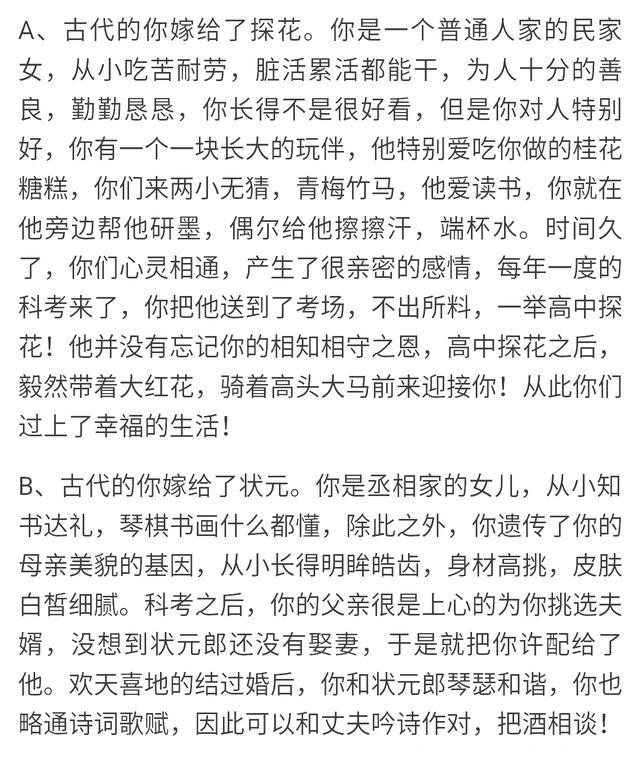 A、古代的你嫁给了探花。你是一个普通人家的民家女，从小吃苦耐劳，脏活累活都能干，为人十分的善良，勤勤恳恳，你长得不是很好看，但是你对人特别好，你有一个一块长大的玩伴，他特别爱吃你做的桂花糖糕，你们来两小无猜，青梅竹马，他爱读书，你就在他旁边帮他研墨，偶尔给他擦擦汗，端杯水。时间久了，你们心灵相通，产生了很亲密的感情，每年一度的科考来了，你把他送到了考场，不出所料，一举高中探花！他并没有忘记你的相知相守之恩，高中探花之后，毅然带着大红花，骑着高头大马前来迎接你！从此你们过上了幸福的生活！

B、古代的你嫁给了状元。你是丞相家的女儿，从小知书达礼，琴棋书画什么都懂，除此之外，你遗传了你的母亲美貌的基因，从小长得明眸皓齿，身材高挑，皮肤白皙细腻。科考之后，你的父亲很是上心的为你挑选夫婿，没想到状元郎还没有娶妻，于是就把你许配给了他。欢天喜地的结过婚后，你和状元郎琴瑟和谐，你也略通诗词歌赋，因此可以和丈夫吟诗作对，把酒相谈！